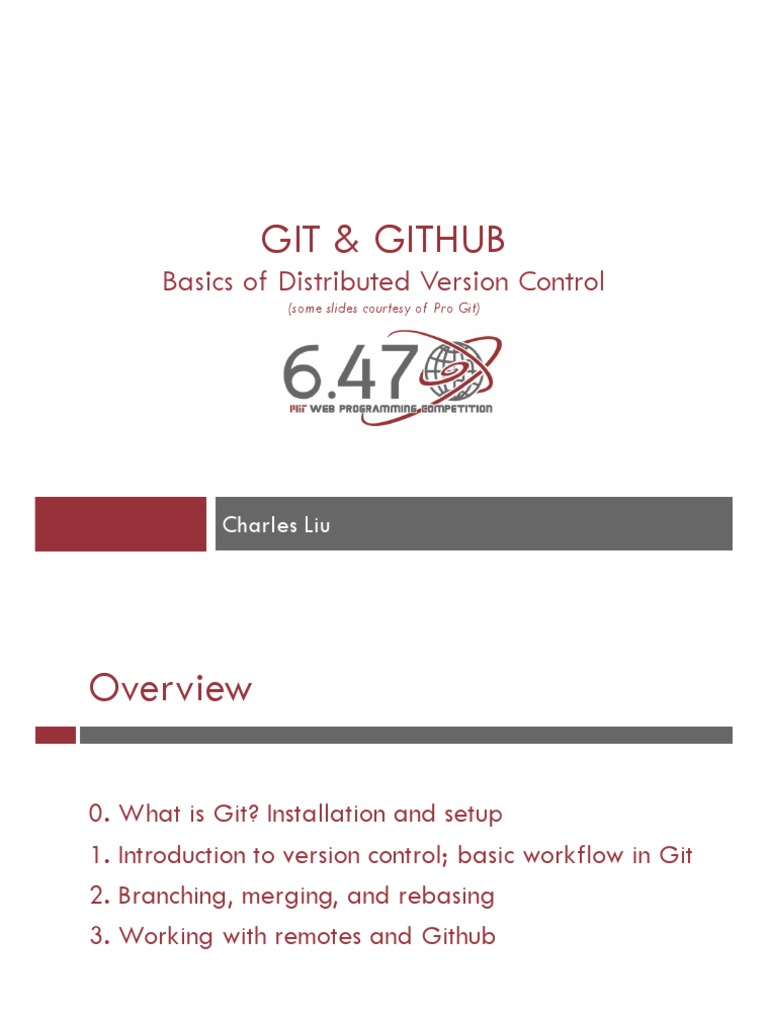 GIT & GITHUB

Basics of Distributed Version Control

(some slides courtesy of Pro Git)

6.470

MIT WEB PROGRAMMING COMPETITION

Charles Liu

Overview

0. What is Git? Installation and setup

1. Introduction to version control; basic workflow in Git

2. Branching, merging, and rebasing

3. Working with remotes and Github